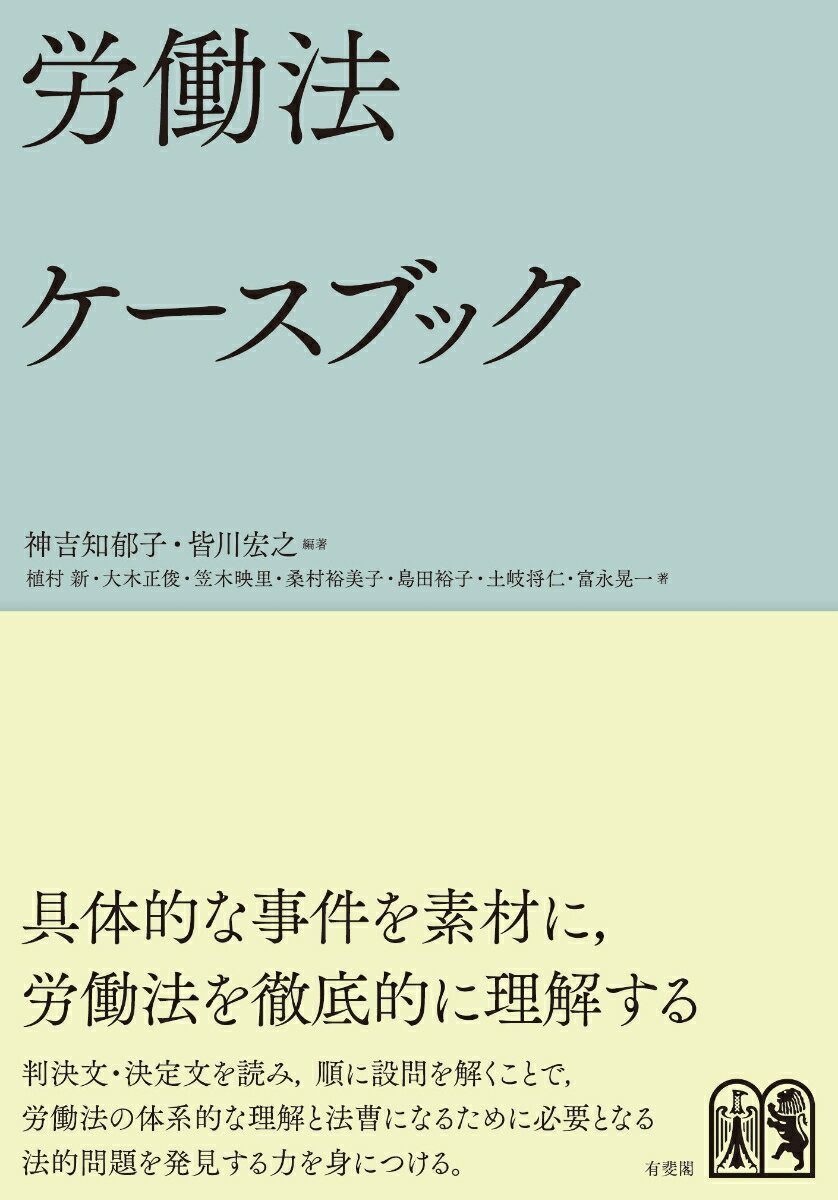 労働法

ケースブック

神吉知郁子・皆川宏之 編著
植村 新・大木正俊・笠木映里・桑村裕美子・島田裕子・土岐将仁・富永晃一 著

具体的な事件を素材に，
労働法を徹底的に理解する

判決文・決定文を読み，順に設問を解くことで，
労働法の体系的な理解と法曹になるために必要となる
法的問題を発見する力を身につける。

有斐閣